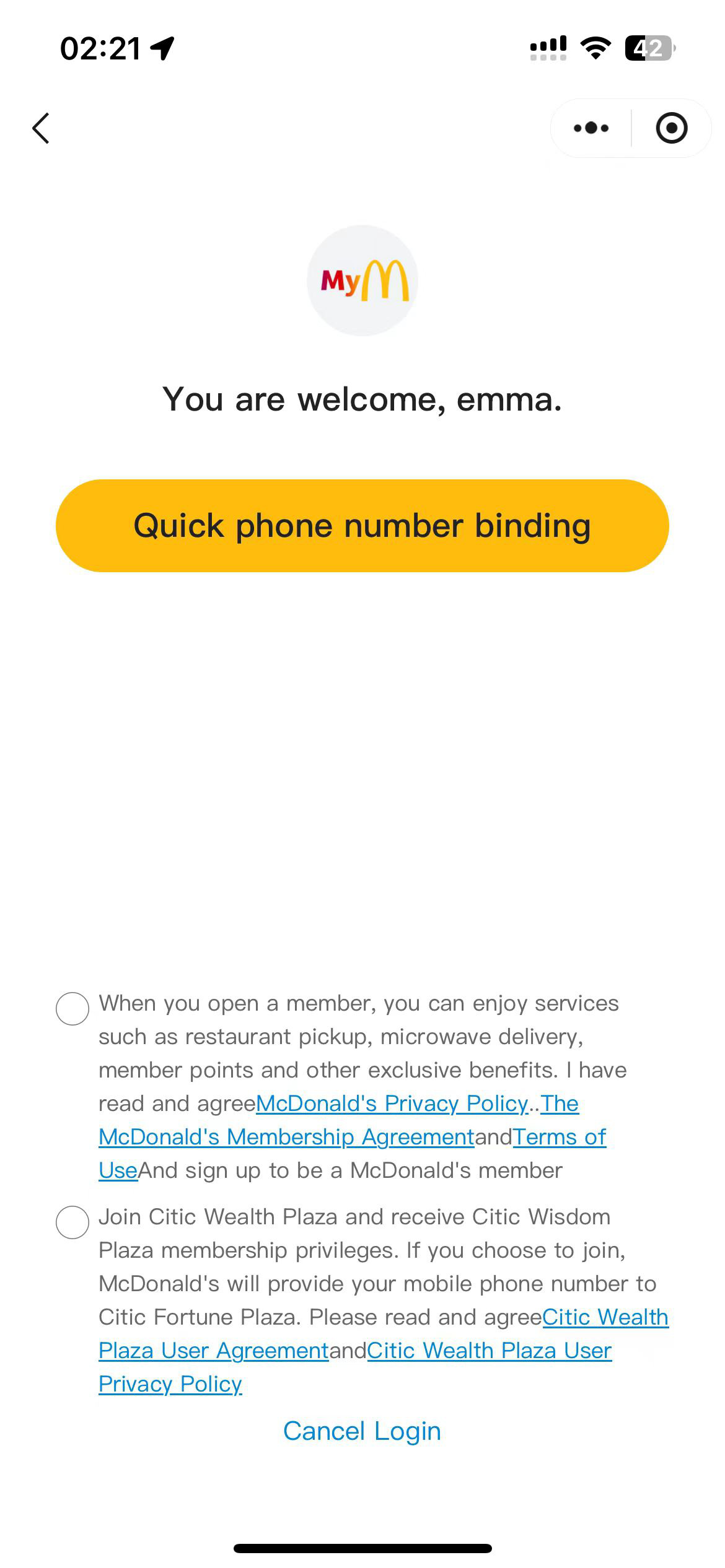 02:21

42

My

You are welcome, emma.

Quick phone number binding

When you open a member, you can enjoy services such as restaurant pickup, microwave delivery, member points and other exclusive benefits. I have read and agreeMcDonald's Privacy Policy..The McDonald's Membership AgreementandTerms of UseAnd sign up to be a McDonald's member

Join Citic Wealth Plaza and receive Citic Wisdom Plaza membership privileges. If you choose to join, McDonald's will provide your mobile phone number to Citic Fortune Plaza. Please read and agreeCitic Wealth Plaza User AgreementandCitic Wealth Plaza User Privacy Policy

Cancel Login